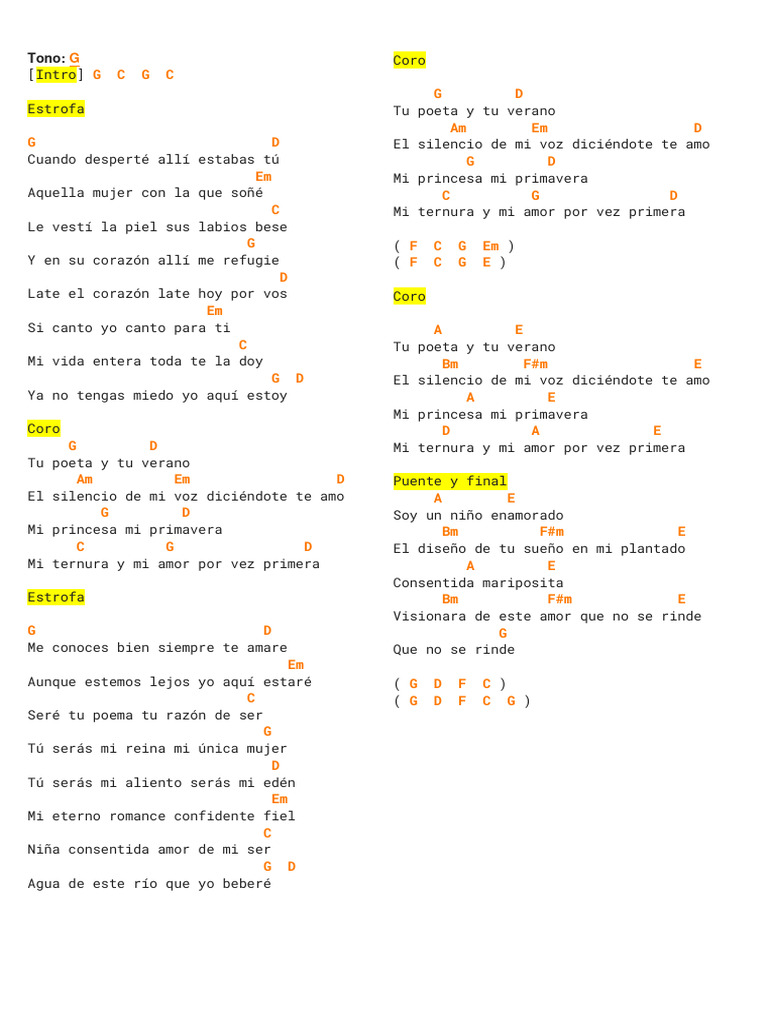 Tono: G
[Intro] G C G C

Estrofa

G D
Cuando desperté allí estabas tú
Em
Aquella mujer con la que soñé
C
Le vestí la piel sus labios bese
G
Y en su corazón allí me refugie
D
Late el corazón late hoy por vos
Em
Si canto yo canto para ti
C
Mi vida entera toda te la doy
G D
Ya no tengas miedo yo aquí estoy

Coro
G D
Tu poeta y tu verano
Am Em D
El silencio de mi voz diciéndote te amo
G D
Mi princesa mi primavera
C G D
Mi ternura y mi amor por vez primera

Estrofa

G D
Me conoces bien siempre te amare
Em
Aunque estemos lejos yo aquí estaré
C
Seré tu poema tu razón de ser
G
Tú serás mi reina mi única mujer
D
Tú serás mi aliento serás mi edén
Em
Mi eterno romance confidente fiel
C
Niña consentida amor de mi ser
G D
Agua de este río que yo beberé

Coro

G D
Tu poeta y tu verano
Am Em D
El silencio de mi voz diciéndote te amo
G D
Mi princesa mi primavera
C G D
Mi ternura y mi amor por vez primera

( F C G Em )
( F C G E )

Coro

A E
Tu poeta y tu verano
Bm F#m E
El silencio de mi voz diciéndote te amo
A E
Mi princesa mi primavera
D A E
Mi ternura y mi amor por vez primera

Puente y final
A E
Soy un niño enamorado
Bm F#m E
El diseño de tu sueño en mi plantado
A E
Consentida mariposita
Bm F#m E
Visionara de este amor que no se rinde
G
Que no se rinde

( G D F C )
( G D F C G )